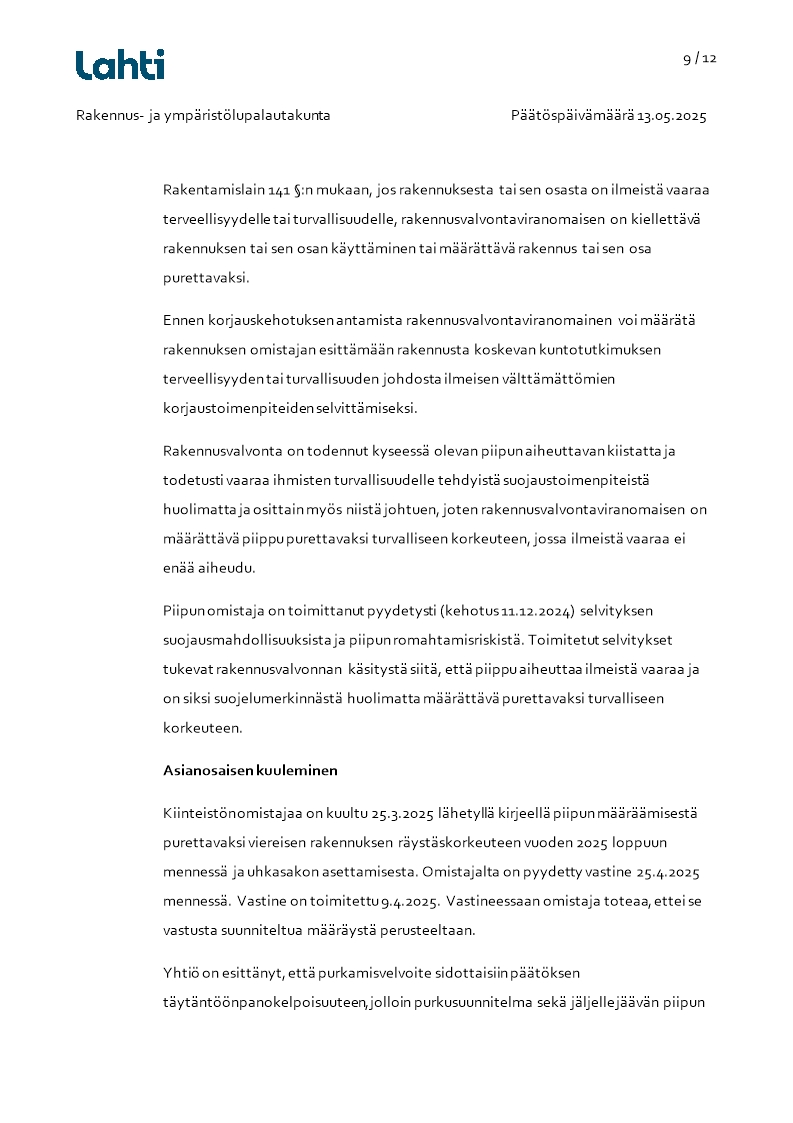 Lahti

9 / 12

Rakennus- ja ympäristölupalautakunta

Päätöspäivämäärä 13.05.2025

Rakentamislain 141 §:n mukaan, jos rakennuksesta tai sen osasta on ilmeistä vaaraa terveellisyydelle tai turvallisuudelle, rakennusvalvontaviranomaisen on kiellettävä rakennuksen tai sen osan käyttäminen tai määrättävä rakennus tai sen osa purettavaksi.

Ennen korjauskehotuksen antamista rakennusvalvontaviranomainen voi määrätä rakennuksen omistajan esittämään rakennusta koskevan kuntotutkimuksen terveellisyyden tai turvallisuuden johdosta ilmeisen välttämättömien korjaustoimenpiteiden selvittämiseksi.

Rakennusvalvonta on todennut kyseessä olevan piipun aiheuttavan kiistatta ja todetusti vaaraa ihmisten turvallisuudelle tehdyistä suojaustoimenpiteistä huolimatta ja osittain myös niistä johtuen, joten rakennusvalvontaviranomaisen on määrättävä piippu purettavaksi turvalliseen korkeuteen, jossa ilmeistä vaaraa ei enää aiheudu.

Piipun omistaja on toimittanut pyydetysti (kehotus 11.12.2024) selvityksen suojausmahdollisuuksista ja piipun romahtamisriskistä. Toimitetut selvitykset tukevat rakennusvalvonnan käsitystä siitä, että piippu aiheuttaa ilmeistä vaaraa ja on siksi suojelumerkinnästä huolimatta määrättävä purettavaksi turvalliseen korkeuteen.

Asianosaisen kuuleminen

Kiinteistönomistajaa on kuultu 25.3.2025 lähetyllä kirjeellä piipun määräämisestä purettavaksi viereisen rakennuksen räystäskorkeuteen vuoden 2025 loppuun mennessä ja uhkasakon asettamisesta. Omistajalta on pyydetty vastine 25.4.2025 mennessä. Vastine on toimitettu 9.4.2025. Vastineessaan omistaja toteaa, ettei se vastusta suunniteltua määräystä perusteeltaan.

Yhtiö on esittänyt, että purkamisvelvoite sidottaisiin päätöksen täytäntöönpanokelpoisuuteen, jolloin purkusuunnitelma sekä jäljelle jäävän piipun